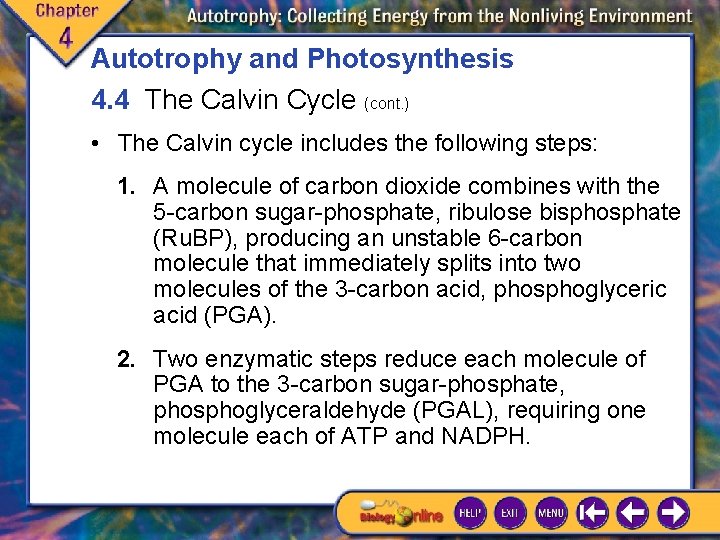 Chapter 4

Autotrophy: Collecting Energy from the Nonliving Environment

Autotrophy and Photosynthesis

4.4 The Calvin Cycle (cont.)

• The Calvin cycle includes the following steps:

1. A molecule of carbon dioxide combines with the 5-carbon sugar-phosphate, ribulose bisphosphate (RuBP), producing an unstable 6-carbon molecule that immediately splits into two molecules of the 3-carbon acid, phosphoglyceric acid (PGA).

2. Two enzymatic steps reduce each molecule of PGA to the 3-carbon sugar-phosphate, phosphoglyceraldehyde (PGAL), requiring one molecule each of ATP and NADPH.

Biology Online

HELP

EXIT

MENU